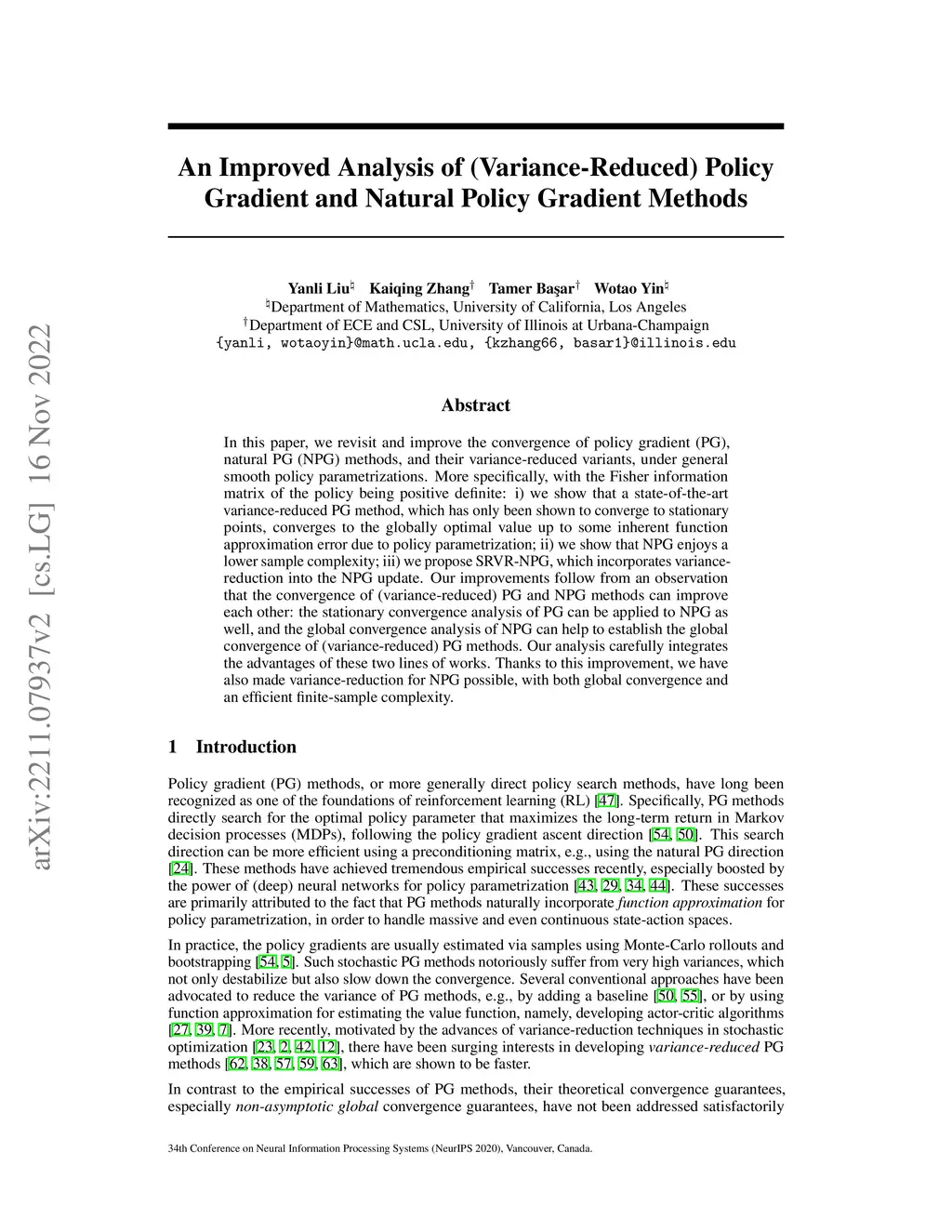 arXiv:2211.07937v2 [cs.LG] 16 Nov 2022

An Improved Analysis of (Variance-Reduced) Policy Gradient and Natural Policy Gradient Methods

Yanli Liu$^\natural$ Kaiqing Zhang$^\dagger$ Tamer Başar$^\dagger$ Wotao Yin$^\natural$
$^\natural$Department of Mathematics, University of California, Los Angeles
$^\dagger$Department of ECE and CSL, University of Illinois at Urbana-Champaign
{yanli, wotaoyin}@math.ucla.edu, {kzhang66, basar1}@illinois.edu

Abstract

In this paper, we revisit and improve the convergence of policy gradient (PG), natural PG (NPG) methods, and their variance-reduced variants, under general smooth policy parametrizations. More specifically, with the Fisher information matrix of the policy being positive definite: i) we show that a state-of-the-art variance-reduced PG method, which has only been shown to converge to stationary points, converges to the globally optimal value up to some inherent function approximation error due to policy parametrization; ii) we show that NPG enjoys a lower sample complexity; iii) we propose SRVR-NPG, which incorporates variance-reduction into the NPG update. Our improvements follow from an observation that the convergence of (variance-reduced) PG and NPG methods can improve each other: the stationary convergence analysis of PG can be applied to NPG as well, and the global convergence analysis of NPG can help to establish the global convergence of (variance-reduced) PG methods. Our analysis carefully integrates the advantages of these two lines of works. Thanks to this improvement, we have also made variance-reduction for NPG possible, with both global convergence and an efficient finite-sample complexity.

1 Introduction

Policy gradient (PG) methods, or more generally direct policy search methods, have long been recognized as one of the foundations of reinforcement learning (RL) [47]. Specifically, PG methods directly search for the optimal policy parameter that maximizes the long-term return in Markov decision processes (MDPs), following the policy gradient ascent direction [54, 50]. This search direction can be more efficient using a preconditioning matrix, e.g., using the natural PG direction [24]. These methods have achieved tremendous empirical successes recently, especially boosted by the power of (deep) neural networks for policy parametrization [43, 29, 34, 44]. These successes are primarily attributed to the fact that PG methods naturally incorporate function approximation for policy parametrization, in order to handle massive and even continuous state-action spaces.

In practice, the policy gradients are usually estimated via samples using Monte-Carlo rollouts and bootstrapping [54, 5]. Such stochastic PG methods notoriously suffer from very high variances, which not only destabilize but also slow down the convergence. Several conventional approaches have been advocated to reduce the variance of PG methods, e.g., by adding a baseline [50, 55], or by using function approximation for estimating the value function, namely, developing actor-critic algorithms [27, 39, 7]. More recently, motivated by the advances of variance-reduction techniques in stochastic optimization [23, 2, 42, 12], there have been surging interests in developing variance-reduced PG methods [62, 38, 57, 59, 63], which are shown to be faster.

In contrast to the empirical successes of PG methods, their theoretical convergence guarantees, especially non-asymptotic global convergence guarantees, have not been addressed satisfactorily

34th Conference on Neural Information Processing Systems (NeurIPS 2020), Vancouver, Canada.